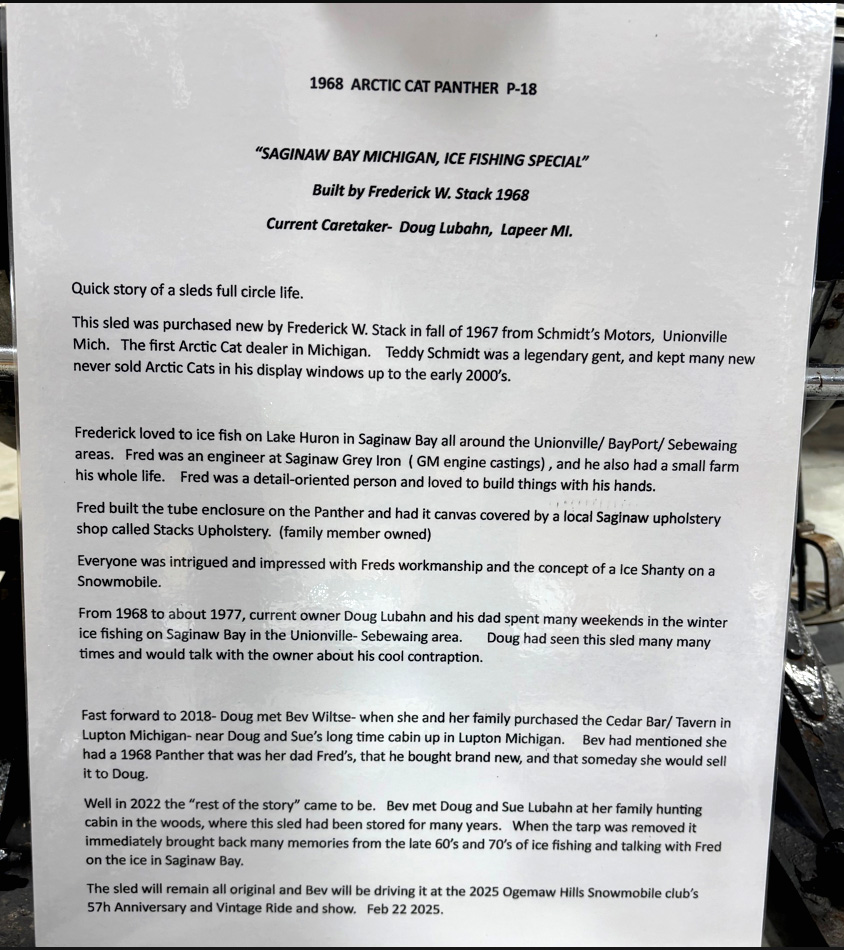 1968 ARCTIC CAT PANTHER P-18

"SAGINAW BAY MICHIGAN, ICE FISHING SPECIAL"

Built by Frederick W. Stack 1968

Current Caretaker- Doug Lubahn, Lapeer MI.

Quick story of a sleds full circle life.

This sled was purchased new by Frederick W. Stack in fall of 1967 from Schmidt's Motors, Unionville Mich. The first Arctic Cat dealer in Michigan. Teddy Schmidt was a legendary gent, and kept many new never sold Arctic Cats in his display windows up to the early 2000's.

Frederick loved to ice fish on Lake Huron in Saginaw Bay all around the Unionville/ BayPort/ Sebewaing areas. Fred was an engineer at Saginaw Grey Iron ( GM engine castings) , and he also had a small farm his whole life. Fred was a detail-oriented person and loved to build things with his hands.

Fred built the tube enclosure on the Panther and had it canvas covered by a local Saginaw upholstery shop called Stacks Upholstery. (family member owned)

Everyone was intrigued and impressed with Freds workmanship and the concept of a Ice Shanty on a Snowmobile.

From 1968 to about 1977, current owner Doug Lubahn and his dad spent many weekends in the winter ice fishing on Saginaw Bay in the Unionville- Sebewaing area. Doug had seen this sled many many times and would talk with the owner about his cool contraption.

Fast forward to 2018- Doug met Bev Wiltse- when she and her family purchased the Cedar Bar/ Tavern in Lupton Michigan- near Doug and Sue's long time cabin up in Lupton Michigan. Bev had mentioned she had a 1968 Panther that was her dad Fred's, that he bought brand new, and that someday she would sell it to Doug.

Well in 2022 the "rest of the story" came to be. Bev met Doug and Sue Lubahn at her family hunting cabin in the woods, where this sled had been stored for many years. When the tarp was removed it immediately brought back many memories from the late 60's and 70's of ice fishing and talking with Fred on the ice in Saginaw Bay.

The sled will remain all original and Bev will be driving it at the 2025 Ogemaw Hills Snowmobile club's 57h Anniversary and Vintage Ride and show. Feb 22 2025.